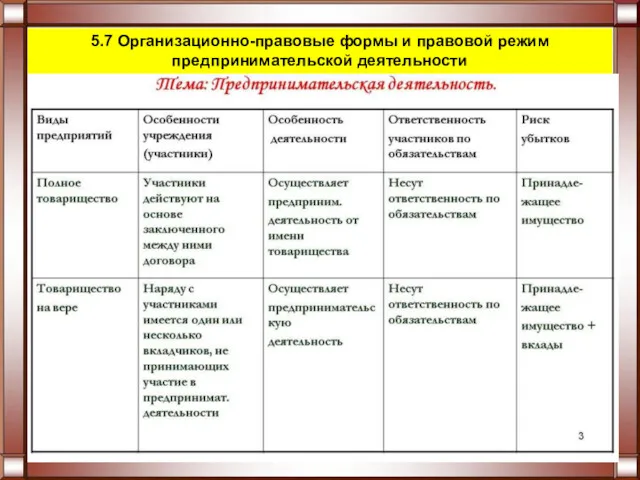 5.7 Организационно-правовые формы и правовой режим предпринимательской деятельности

Тема: Предпринимательская деятельность.

| Виды предприятий | Особенности учреждения (участники) | Особенность деятельности | Ответственность участников по обязательствам | Риск убытков |
|---|---|---|---|---|
| Полное товарищество | Участники действуют на основе заключенного между ними договора | Осуществляет предприним. деятельность от имени товарищества | Несут ответственность по обязательствам | Принадлежащее имущество |
| Товарищество на вере | Наряду с участниками имеется один или несколько вкладчиков, не принимающих участие в предпринимат. деятельности | Осуществляет предпринимательскую деятельность | Несут ответственность по обязательствам | Принадлежащее имущество + вклады |

3